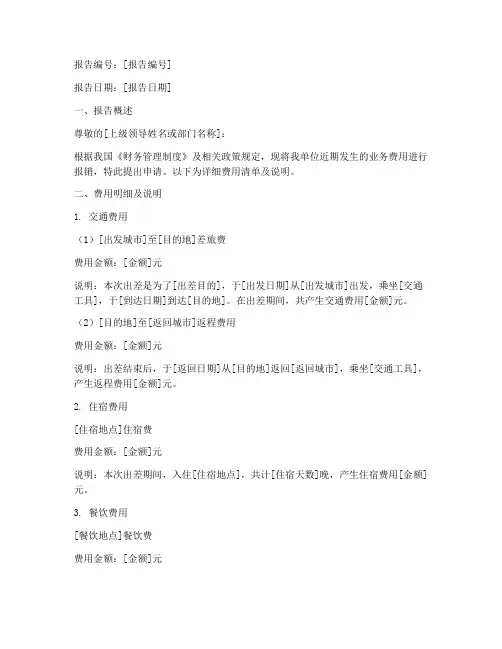 报告编号：[报告编号]

报告日期：[报告日期]

一、报告概述

尊敬的[上级领导姓名或部门名称]：

根据我国《财务管理制度》及相关政策规定，现将我单位近期发生的业务费用进行报销，特此提出申请。以下为详细费用清单及说明。

二、费用明细及说明

1. 交通费用

（1）[出发城市]至[目的地]差旅费

费用金额：[金额]元

说明：本次出差是为了[出差目的]，于[出发日期]从[出发城市]出发，乘坐[交通工具]，于[到达日期]到达[目的地]。在出差期间，共产生交通费用[金额]元。

（2）[目的地]至[返回城市]返程费用

费用金额：[金额]元

说明：出差结束后，于[返回日期]从[目的地]返回[返回城市]，乘坐[交通工具]，产生返程费用[金额]元。

2. 住宿费用

[住宿地点]住宿费

费用金额：[金额]元

说明：本次出差期间，入住[住宿地点]，共计[住宿天数]晚，产生住宿费用[金额]元。

3. 餐饮费用

[餐饮地点]餐饮费

费用金额：[金额]元